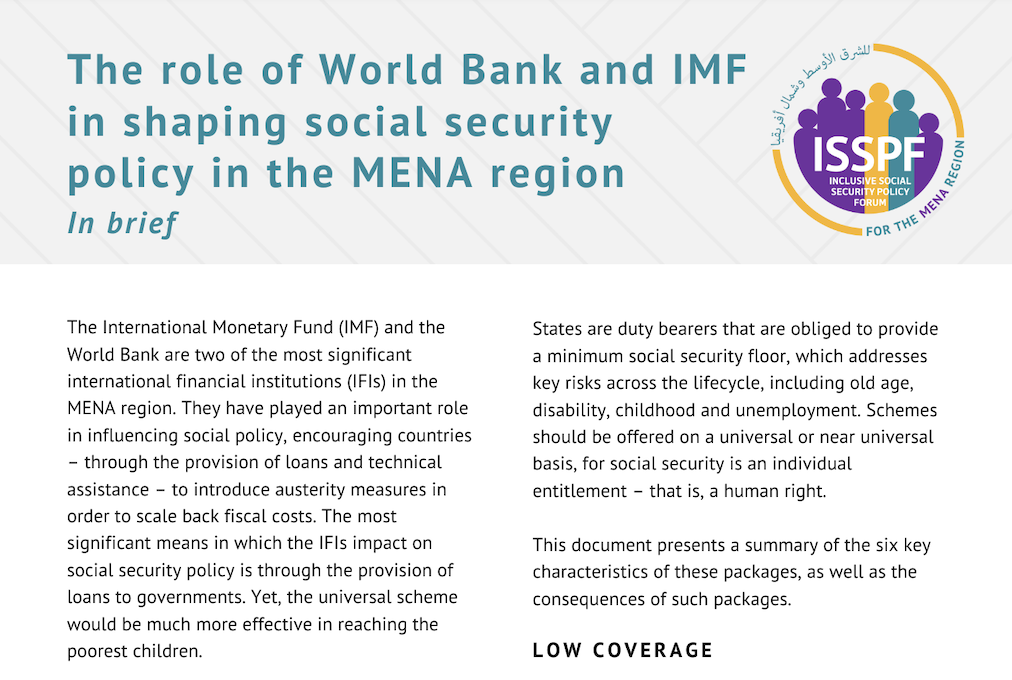 The role of World Bank and IMF in shaping social security policy in the MENA region
In brief

للشرق الأوسط وشمال أفريقيا
ISSPF
INCLUSIVE SOCIAL SECURITY POLICY FORUM
FOR THE MENA REGION

The International Monetary Fund (IMF) and the World Bank are two of the most significant international financial institutions (IFIs) in the MENA region. They have played an important role in influencing social policy, encouraging countries – through the provision of loans and technical assistance – to introduce austerity measures in order to scale back fiscal costs. The most significant means in which the IFIs impact on social security policy is through the provision of loans to governments. Yet, the universal scheme would be much more effective in reaching the poorest children.

States are duty bearers that are obliged to provide a minimum social security floor, which addresses key risks across the lifecycle, including old age, disability, childhood and unemployment. Schemes should be offered on a universal or near universal basis, for social security is an individual entitlement – that is, a human right.

This document presents a summary of the six key characteristics of these packages, as well as the consequences of such packages.

LOW COVERAGE